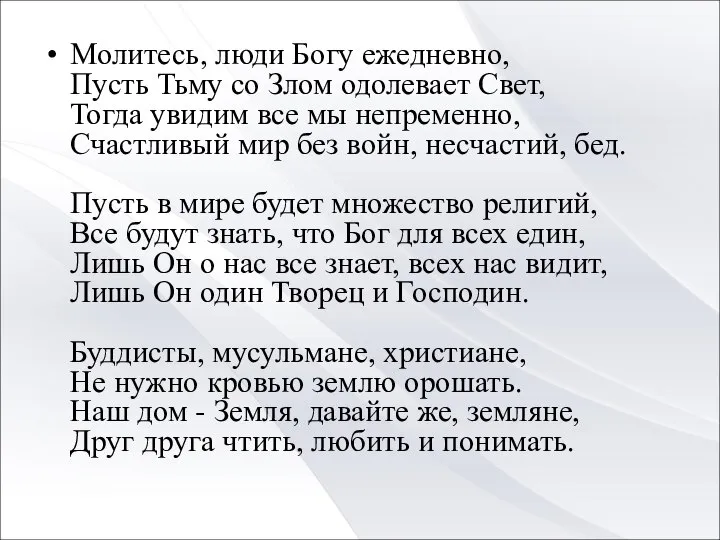 • Молитесь, люди Богу ежедневно,
Пусть Тьму со Злом одолевает Свет,
Тогда увидим все мы непременно,
Счастливый мир без войн, несчастий, бед.

Пусть в мире будет множество религий,
Все будут знать, что Бог для всех един,
Лишь Он о нас все знает, всех нас видит,
Лишь Он один Творец и Господин.

Буддисты, мусульмане, христиане,
Не нужно кровью землю орошать.
Наш дом - Земля, давайте же, земляне,
Друг друга чтить, любить и понимать.